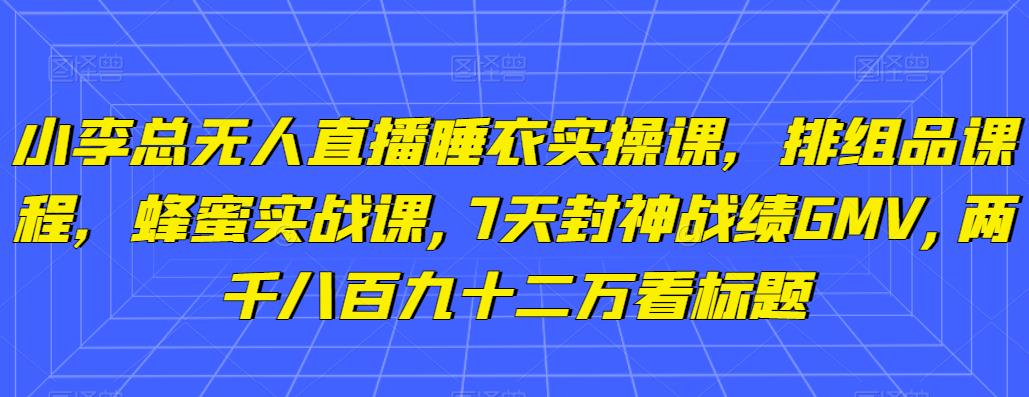 小李总无人直播睡衣实操课，排组品课程，蜂蜜实战课，7天封神战绩GMV，两千八百九十二万看标题